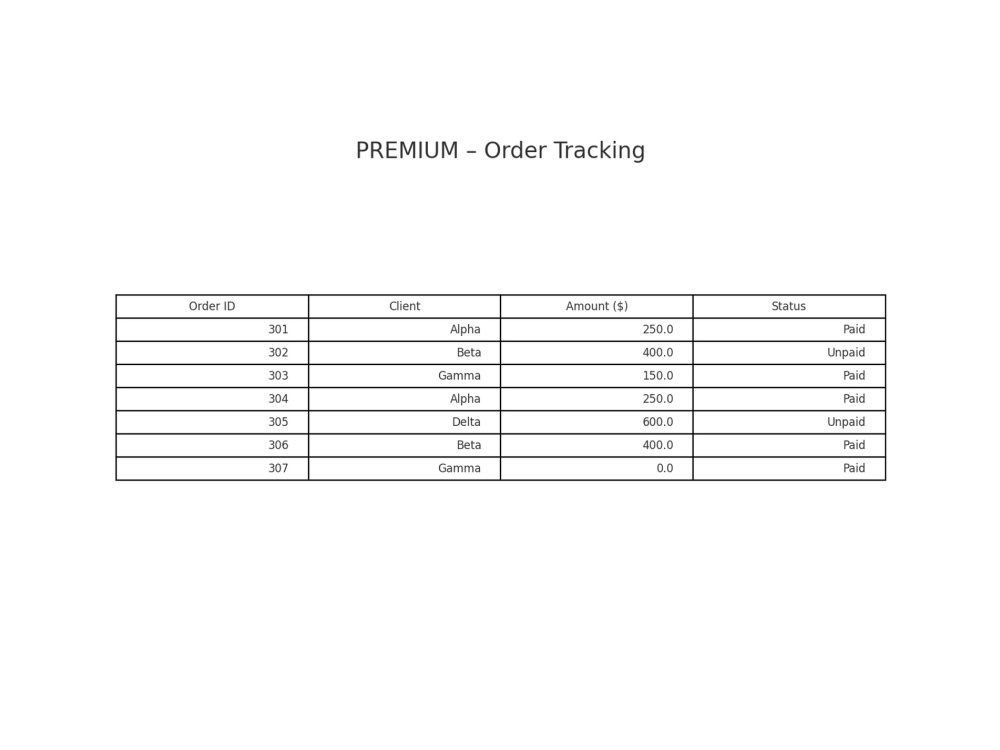 PREMIUM – Order Tracking

| Order ID | Client | Amount ($) | Status |
|---|---|---|---|
| 301 | Alpha | 250.0 | Paid |
| 302 | Beta | 400.0 | Unpaid |
| 303 | Gamma | 150.0 | Paid |
| 304 | Alpha | 250.0 | Paid |
| 305 | Delta | 600.0 | Unpaid |
| 306 | Beta | 400.0 | Paid |
| 307 | Gamma | 0.0 | Paid |